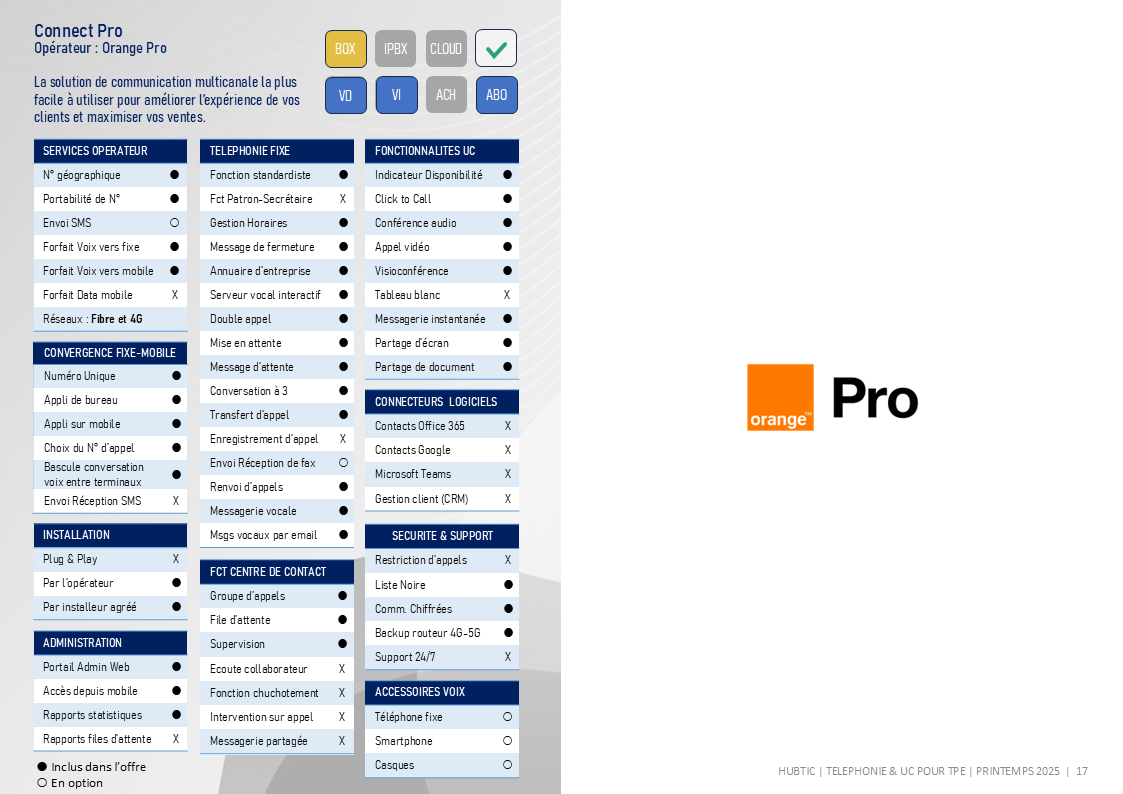 Connect Pro
Opérateur : Orange Pro

La solution de communication multicanale la plus facile à utiliser pour améliorer l'expérience de vos clients et maximiser vos ventes.

BOX IPBX CLOUD ✓
VD VI ACH ABO

| SERVICES OPERATEUR | |
|---|---|
| N° géographique | ● |
| Portabilité de N° | ● |
| Envoi SMS | ○ |
| Forfait Voix vers fixe | ● |
| Forfait Voix vers mobile | ● |
| Forfait Data mobile | X |
| Réseaux : Fibre et 4G | |

| CONVERGENCE FIXE-MOBILE | |
|---|---|
| Numéro Unique | ● |
| Appli de bureau | ● |
| Appli sur mobile | ● |
| Choix du N° d'appel | ● |
| Bascule conversation voix entre terminaux | ● |
| Envoi Réception SMS | X |

| INSTALLATION | |
|---|---|
| Plug & Play | X |
| Par l'opérateur | ● |
| Par installeur agréé | ● |

| ADMINISTRATION | |
|---|---|
| Portail Admin Web | ● |
| Accès depuis mobile | ● |
| Rapports statistiques | ● |
| Rapports files d'attente | X |

● Inclus dans l'offre
○ En option

| TELEPHONIE FIXE | |
|---|---|
| Fonction standardiste | ● |
| Fct Patron-Secrétaire | X |
| Gestion Horaires | ● |
| Message de fermeture | ● |
| Annuaire d'entreprise | ● |
| Serveur vocal interactif | ● |
| Double appel | ● |
| Mise en attente | ● |
| Message d'attente | ● |
| Conversation à 3 | ● |
| Transfert d'appel | ● |
| Enregistrement d'appel | X |
| Envoi Réception de fax | ○ |
| Renvoi d'appels | ● |
| Messagerie vocale | ● |
| Msgs vocaux par email | ● |

| FCT CENTRE DE CONTACT | |
|---|---|
| Groupe d'appels | ● |
| File d'attente | ● |
| Supervision | ● |
| Ecoute collaborateur | X |
| Fonction chuchotement | X |
| Intervention sur appel | X |
| Messagerie partagée | X |

| FONCTIONNALITES UC | |
|---|---|
| Indicateur Disponibilité | ● |
| Click to Call | ● |
| Conférence audio | ● |
| Appel vidéo | ● |
| Visioconférence | ● |
| Tableau blanc | X |
| Messagerie instantanée | ● |
| Partage d'écran | ● |
| Partage de document | ● |

| CONNECTEURS LOGICIELS | |
|---|---|
| Contacts Office 365 | X |
| Contacts Google | X |
| Microsoft Teams | X |
| Gestion client (CRM) | X |

| SECURITE & SUPPORT | |
|---|---|
| Restriction d'appels | X |
| Liste Noire | ● |
| Comm. Chiffrées | ● |
| Backup routeur 4G-5G | ● |
| Support 24/7 | X |

| ACCESSOIRES VOIX | |
|---|---|
| Téléphone fixe | ○ |
| Smartphone | ○ |
| Casques | ○ |

orange™ Pro

HUBTIC | TELEPHONIE & UC POUR TPE | PRINTEMPS 2025 | 17